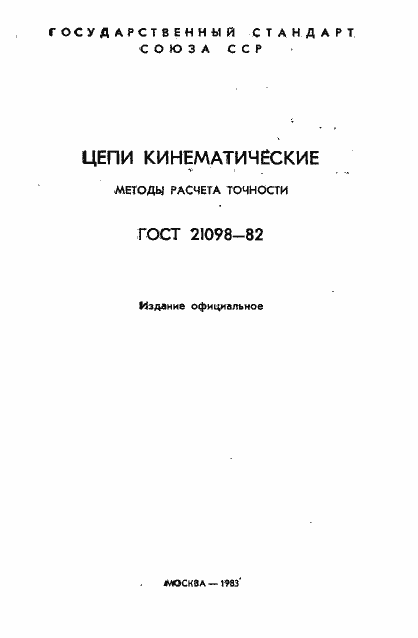 ГОСУДАРСТВЕННЫЙ СТАНДАРТ
СОЮЗА ССР

ЦЕПИ КИНЕМАТИЧЕСКИЕ

МЕТОДЫ РАСЧЕТА ТОЧНОСТИ

ГОСТ 21098—82

Издание официальное

МОСКВА — 1983